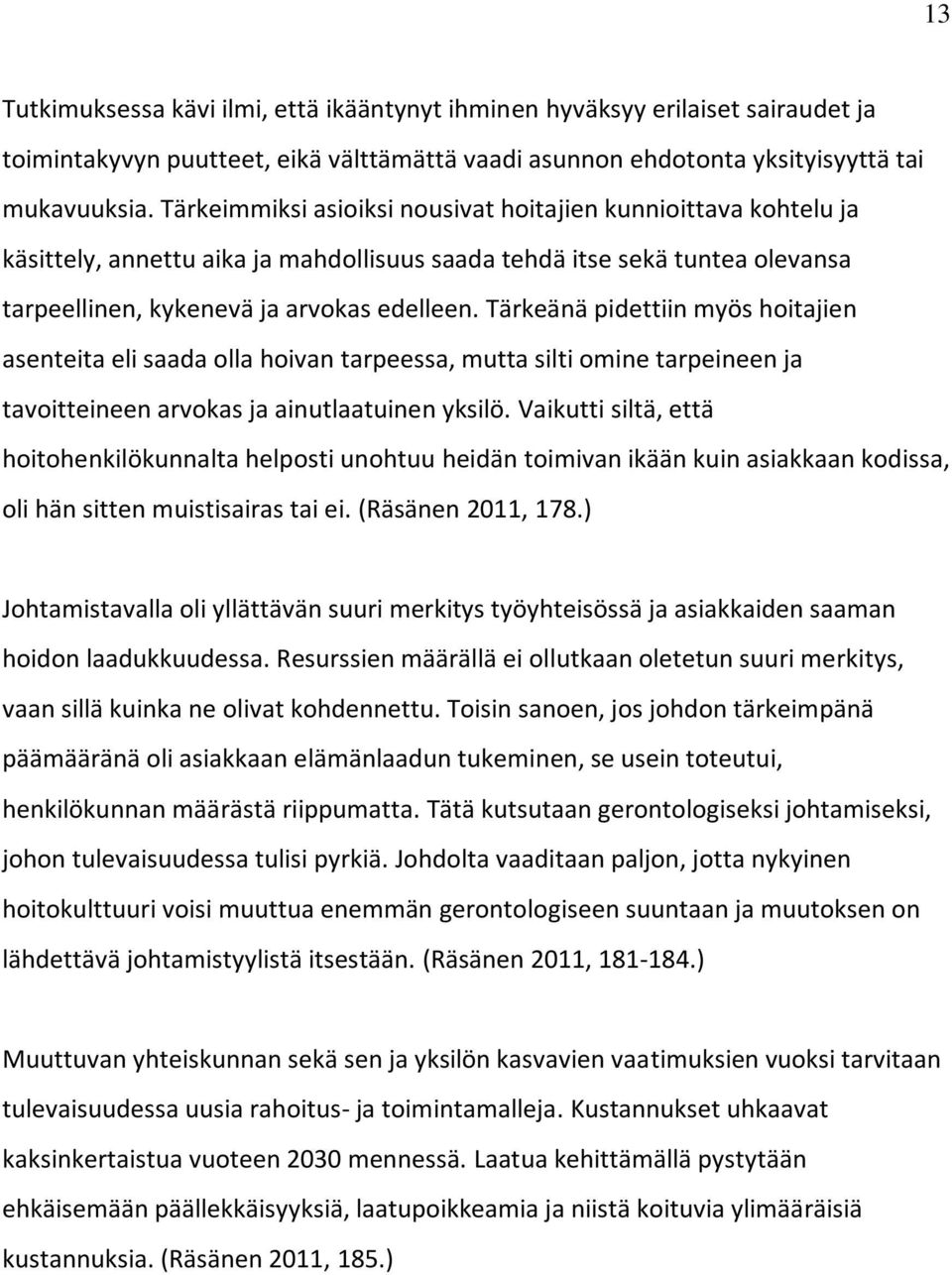 13

Tutkimuksessa kävi ilmi, että ikääntynyt ihminen hyväksyy erilaiset sairaudet ja toimintakyvyn puutteet, eikä välttämättä vaadi asunnon ehdotonta yksityisyyttä tai mukavuuksia. Tärkeimmiksi asioiksi nousivat hoitajien kunnioittava kohtelu ja käsittely, annettu aika ja mahdollisuus saada tehdä itse sekä tuntea olevansa tarpeellinen, kykenevä ja arvokas edelleen. Tärkeänä pidettiin myös hoitajien asenteita eli saada olla hoivan tarpeessa, mutta silti omine tarpeineen ja tavoitteineen arvokas ja ainutlaatuinen yksilö. Vaikutti siltä, että hoitohenkilökunnalta helposti unohtuu heidän toimivan ikään kuin asiakkaan kodissa, oli hän sitten muistisairas tai ei. (Räsänen 2011, 178.)

Johtamistavalla oli yllättävän suuri merkitys työyhteisössä ja asiakkaiden saaman hoidon laadukkuudessa. Resurssien määrällä ei ollutkaan oletetun suuri merkitys, vaan sillä kuinka ne olivat kohdennettu. Toisin sanoen, jos johdon tärkeimpänä päämääränä oli asiakkaan elämänlaadun tukeminen, se usein toteutui, henkilökunnan määrästä riippumatta. Tätä kutsutaan gerontologiseksi johtamiseksi, johon tulevaisuudessa tulisi pyrkiä. Johdolta vaaditaan paljon, jotta nykyinen hoitokulttuuri voisi muuttua enemmän gerontologiseen suuntaan ja muutoksen on lähdettävä johtamistyylistä itsestään. (Räsänen 2011, 181-184.)

Muuttuvan yhteiskunnan sekä sen ja yksilön kasvavien vaatimuksien vuoksi tarvitaan tulevaisuudessa uusia rahoitus- ja toimintamalleja. Kustannukset uhkaavat kaksinkertaistua vuoteen 2030 mennessä. Laatua kehittämällä pystytään ehkäisemään päällekkäisyyksiä, laatupoikkeamia ja niistä koituvia ylimääräisiä kustannuksia. (Räsänen 2011, 185.)